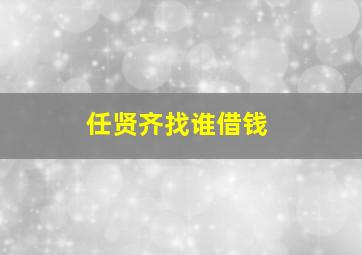 任贤齐找谁借钱